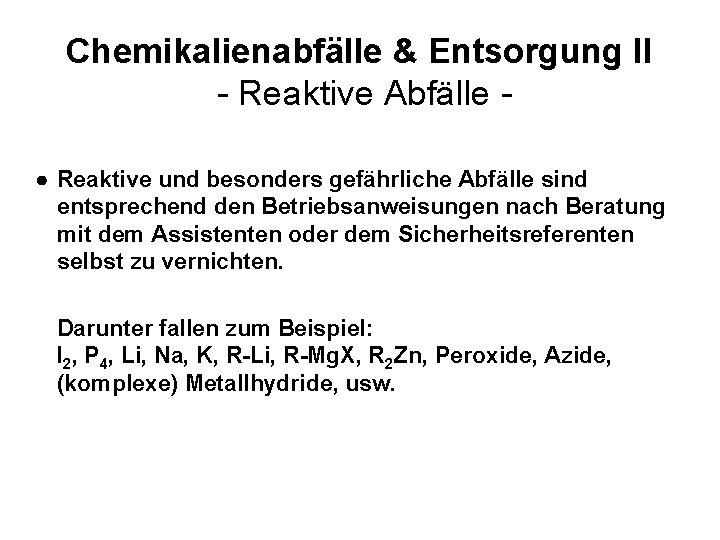 Chemikalienabfälle & Entsorgung II
- Reaktive Abfälle -

• Reaktive und besonders gefährliche Abfälle sind entsprechend den Betriebsanweisungen nach Beratung mit dem Assistenten oder dem Sicherheitsreferenten selbst zu vernichten.

Darunter fallen zum Beispiel:
$I_2$, $P_4$, Li, Na, K, R-Li, R-MgX, $R_2Zn$, Peroxide, Azide, (komplexe) Metallhydride, usw.